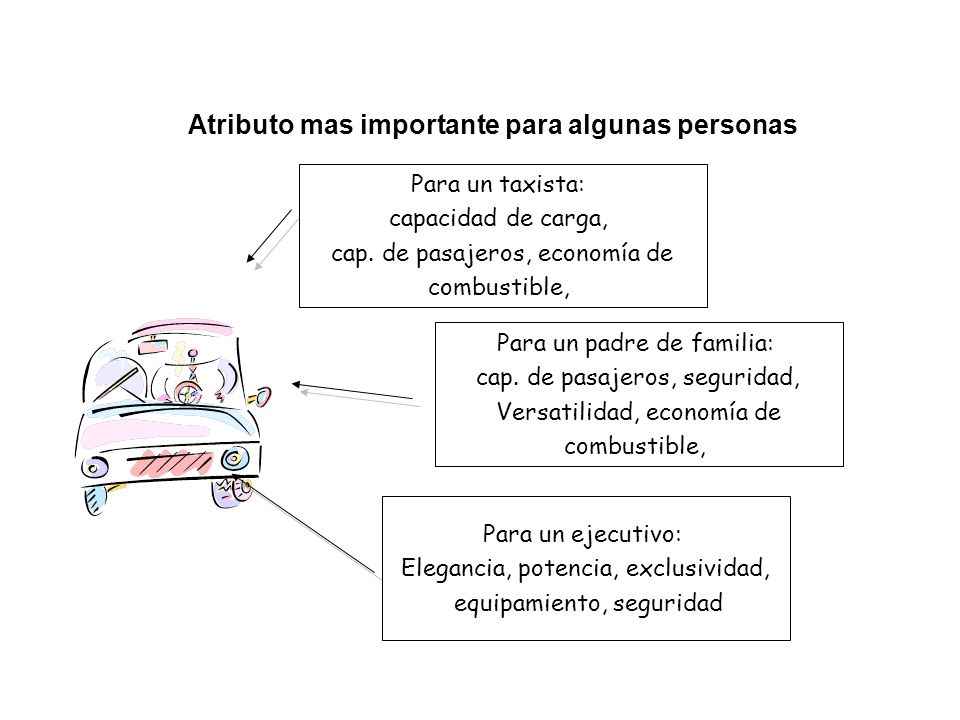 Atributo mas importante para algunas personas

Para un taxista:
capacidad de carga,
cap. de pasajeros, economía de combustible,

Para un padre de familia:
cap. de pasajeros, seguridad,
Versatilidad, economía de combustible,

Para un ejecutivo:
Elegancia, potencia, exclusividad,
equipamiento, seguridad